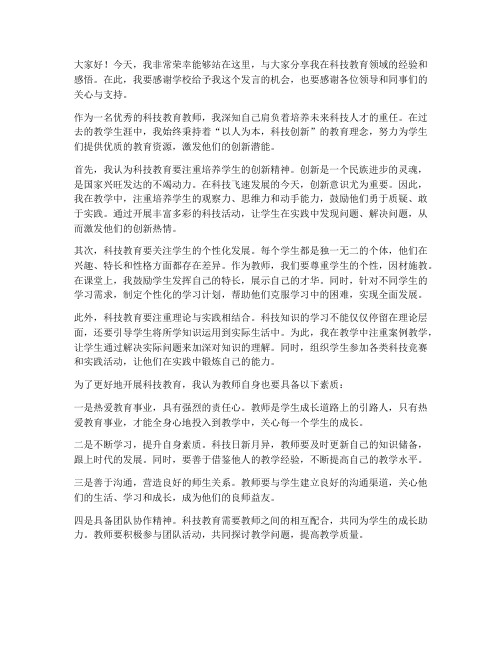 大家好！今天，我非常荣幸能够站在这里，与大家分享我在科技教育领域的经验和感悟。在此，我要感谢学校给予我这个发言的机会，也要感谢各位领导和同事们的关心与支持。

作为一名优秀的科技教育教师，我深知自己肩负着培养未来科技人才的重任。在过去的教学生涯中，我始终秉持着“以人为本，科技创新”的教育理念，努力为学生们提供优质的教育资源，激发他们的创新潜能。

首先，我认为科技教育要注重培养学生的创新精神。创新是一个民族进步的灵魂，是国家兴旺发达的不竭动力。在科技飞速发展的今天，创新意识尤为重要。因此，我在教学中，注重培养学生的观察力、思维力和动手能力，鼓励他们勇于质疑、敢于实践。通过开展丰富多彩的科技活动，让学生在实践中发现问题、解决问题，从而激发他们的创新热情。

其次，科技教育要关注学生的个性化发展。每个学生都是独一无二的个体，他们在兴趣、特长和性格方面都存在差异。作为教师，我们要尊重学生的个性，因材施教。在课堂上，我鼓励学生发挥自己的特长，展示自己的才华。同时，针对不同学生的学习需求，制定个性化的学习计划，帮助他们克服学习中的困难，实现全面发展。

此外，科技教育要注重理论与实践相结合。科技知识的学习不能仅仅停留在理论层面，还要引导学生将所学知识运用到实际生活中。为此，我在教学中注重案例教学，让学生通过解决实际问题来加深对知识的理解。同时，组织学生参加各类科技竞赛和实践活动，让他们在实践中锻炼自己的能力。

为了更好地开展科技教育，我认为教师自身也要具备以下素质：

一是热爱教育事业，具有强烈的责任心。教师是学生成长道路上的引路人，只有热爱教育事业，才能全身心地投入到教学中，关心每一个学生的成长。

二是不断学习，提升自身素质。科技日新月异，教师要及时更新自己的知识储备，跟上时代的发展。同时，要善于借鉴他人的教学经验，不断提高自己的教学水平。

三是善于沟通，营造良好的师生关系。教师要与学生建立良好的沟通渠道，关心他们的生活、学习和成长，成为他们的良师益友。

四是具备团队协作精神。科技教育需要教师之间的相互配合，共同为学生的成长助力。教师要积极参与团队活动，共同探讨教学问题，提高教学质量。